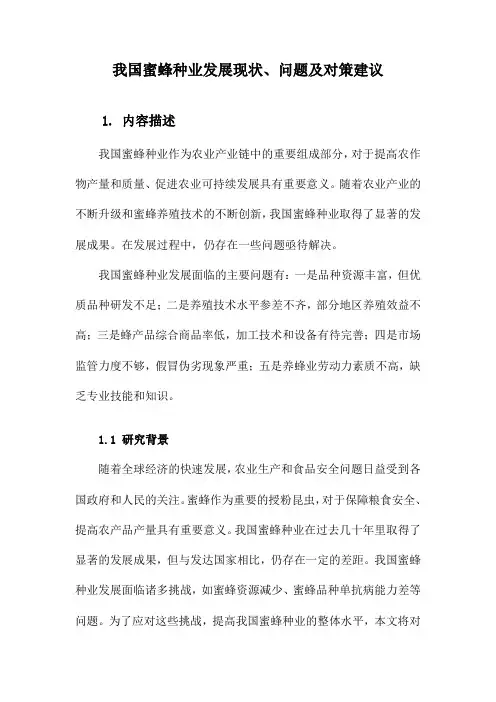 我国蜜蜂种业发展现状、问题及对策建议

1. 内容描述

我国蜜蜂种业作为农业产业链中的重要组成部分，对于提高农作物产量和质量、促进农业可持续发展具有重要意义。随着农业产业的不断升级和蜜蜂养殖技术的不断创新，我国蜜蜂种业取得了显著的发展成果。在发展过程中，仍存在一些问题亟待解决。

我国蜜蜂种业发展面临的主要问题有：一是品种资源丰富，但优质品种研发不足；二是养殖技术水平参差不齐，部分地区养殖效益不高；三是蜂产品综合商品率低，加工技术和设备有待完善；四是市场监管力度不够，假冒伪劣现象严重；五是养蜂业劳动力素质不高，缺乏专业技能和知识。

1.1 研究背景

随着全球经济的快速发展，农业生产和食品安全问题日益受到各国政府和人民的关注。蜜蜂作为重要的授粉昆虫，对于保障粮食安全、提高农产品产量具有重要意义。我国蜜蜂种业在过去几十年里取得了显著的发展成果，但与发达国家相比，仍存在一定的差距。我国蜜蜂种业发展面临诸多挑战，如蜜蜂资源减少、蜜蜂品种单抗病能力差等问题。为了应对这些挑战，提高我国蜜蜂种业的整体水平，本文将对